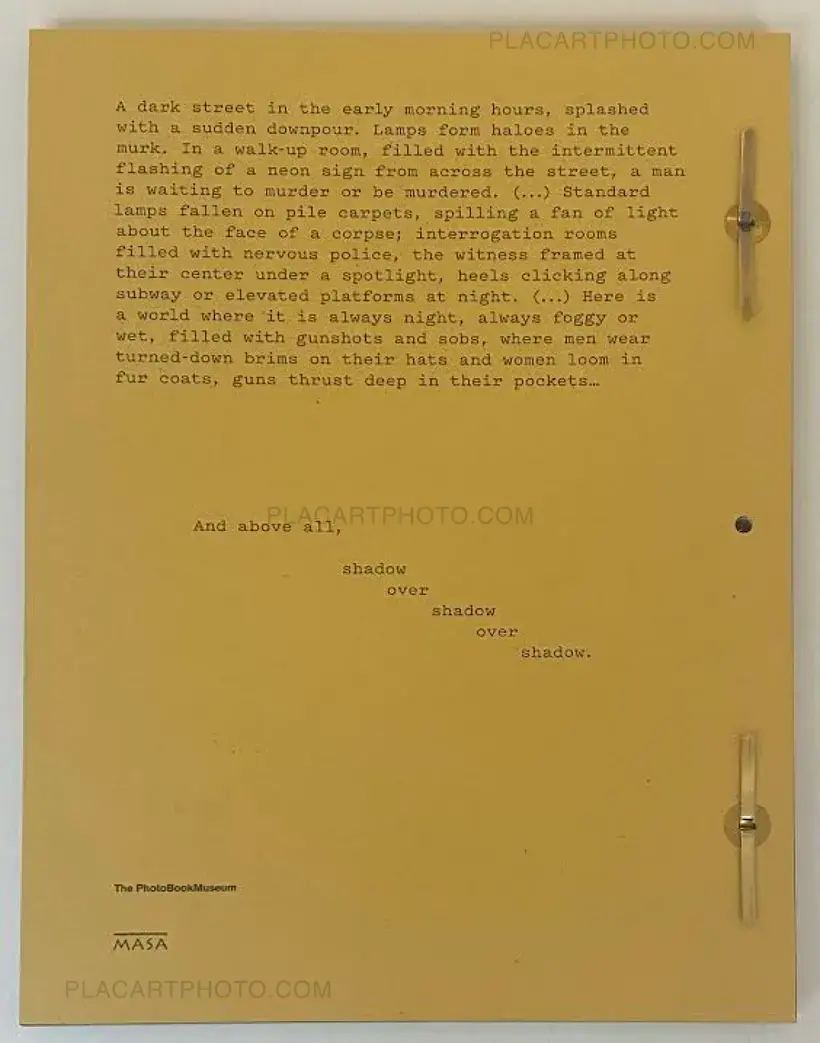 PLACARTPHOTO.COM

A dark street in the early morning hours, splashed with a sudden downpour. Lamps form haloes in the murk. In a walk-up room, filled with the intermittent flashing of a neon sign from across the street, a man is waiting to murder or be murdered. (...) Standard lamps fallen on pile carpets, spilling a fan of light about the face of a corpse; interrogation rooms filled with nervous police, the witness framed at their center under a spotlight, heels clicking along subway or elevated platforms at night. (...) Here is a world where it is always night, always foggy or wet, filled with gunshots and sobs, where men wear turned-down brims on their hats and women loom in fur coats, guns thrust deep in their pockets…

PLACARTPHOTO.COM

And above all,

shadow
over
shadow
over
shadow.

The PhotoBookMuseum

MASA

PLACARTPHOTO.COM